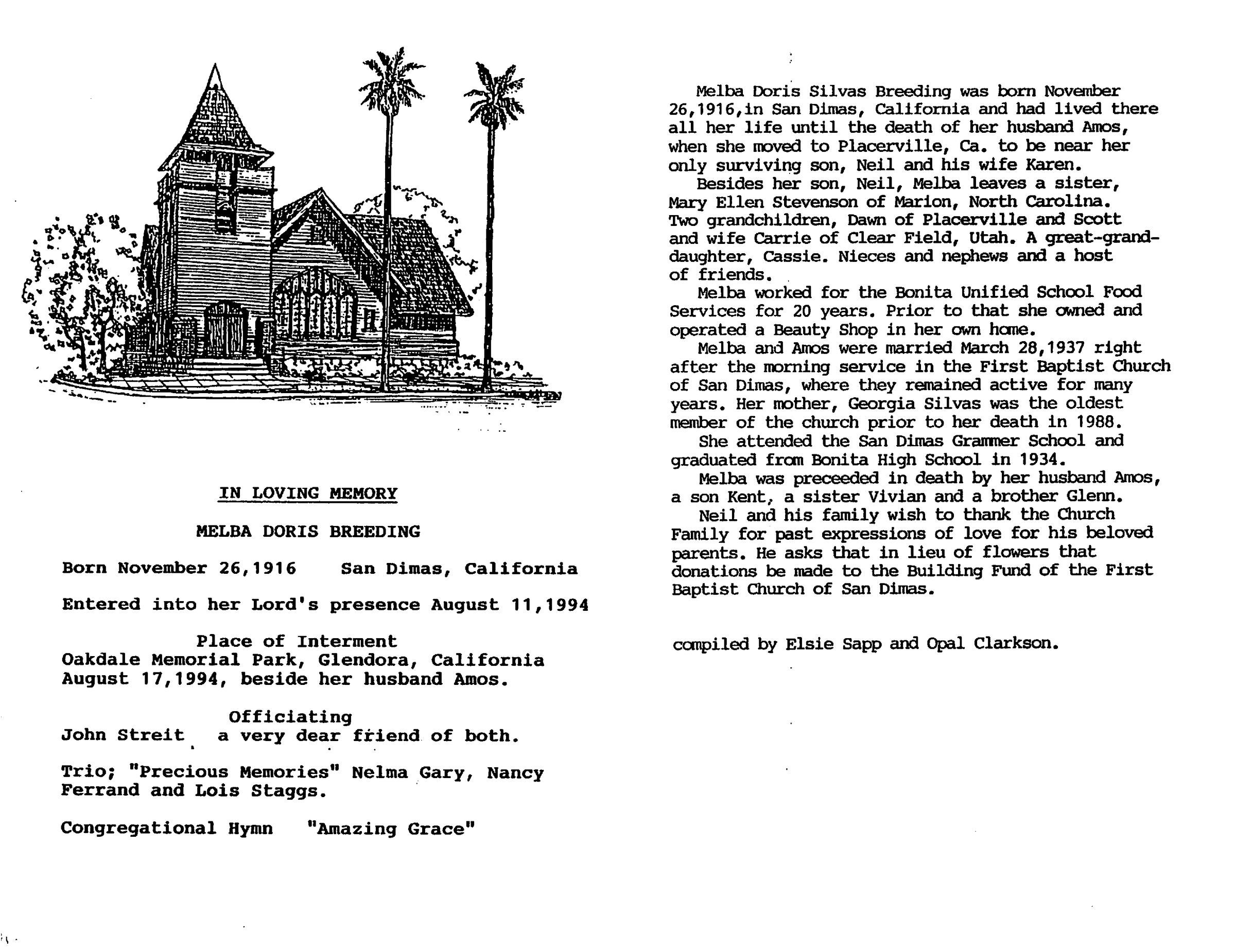 IN LOVING MEMORY

MELBA DORIS BREEDING

Born November 26,1916    San Dimas, California

Entered into her Lord's presence August 11,1994

Place of Interment
Oakdale Memorial Park, Glendora, California
August 17,1994, beside her husband Amos.

Officiating
John Streit  a very dear friend of both.

Trio; "Precious Memories" Nelma Gary, Nancy Ferrand and Lois Staggs.

Congregational Hymn  "Amazing Grace"

Melba Doris Silvas Breeding was born November 26,1916,in San Dimas, California and had lived there all her life until the death of her husband Amos, when she moved to Placerville, Ca. to be near her only surviving son, Neil and his wife Karen.
Besides her son, Neil, Melba leaves a sister, Mary Ellen Stevenson of Marion, North Carolina. Two grandchildren, Dawn of Placerville and Scott and wife Carrie of Clear Field, Utah. A great-granddaughter, Cassie. Nieces and nephews and a host of friends.
Melba worked for the Bonita Unified School Food Services for 20 years. Prior to that she owned and operated a Beauty Shop in her own home.
Melba and Amos were married March 28,1937 right after the morning service in the First Baptist Church of San Dimas, where they remained active for many years. Her mother, Georgia Silvas was the oldest member of the church prior to her death in 1988.
She attended the San Dimas Grammer School and graduated from Bonita High School in 1934.
Melba was preceeded in death by her husband Amos, a son Kent, a sister Vivian and a brother Glenn.
Neil and his family wish to thank the Church Family for past expressions of love for his beloved parents. He asks that in lieu of flowers that donations be made to the Building Fund of the First Baptist Church of San Dimas.

compiled by Elsie Sapp and Opal Clarkson.